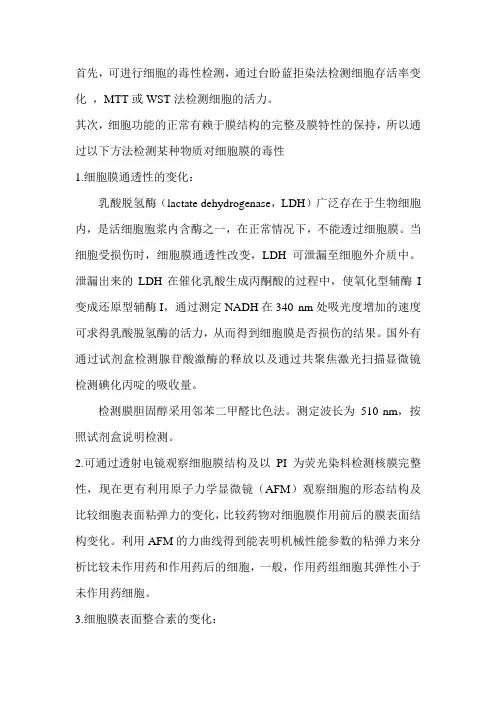 首先，可进行细胞的毒性检测，通过台盼蓝拒染法检测细胞存活率变化 ，MTT 或 WST 法检测细胞的活力。
其次，细胞功能的正常有赖于膜结构的完整及膜特性的保持，所以通过以下方法检测某种物质对细胞膜的毒性
1.细胞膜通透性的变化：

乳酸脱氢酶（lactate dehydrogenase，LDH）广泛存在于生物细胞内，是活细胞胞浆内含酶之一，在正常情况下，不能透过细胞膜。当细胞受损伤时，细胞膜通透性改变，LDH 可泄漏至细胞外介质中。泄漏出来的 LDH 在催化乳酸生成丙酮酸的过程中，使氧化型辅酶 I 变成还原型辅酶 I，通过测定 NADH 在 340 nm 处吸光度增加的速度可求得乳酸脱氢酶的活力，从而得到细胞膜是否损伤的结果。国外有通过试剂盒检测腺苷酸激酶的释放以及通过共聚焦激光扫描显微镜检测碘化丙啶的吸收量。

检测膜胆固醇采用邻苯二甲醛比色法。测定波长为 510 nm，按照试剂盒说明检测。
2.可通过透射电镜观察细胞膜结构及以 PI 为荧光染料检测核膜完整性，现在更有利用原子力学显微镜（AFM）观察细胞的形态结构及比较细胞表面粘弹力的变化，比较药物对细胞膜作用前后的膜表面结构变化。利用 AFM 的力曲线得到能表明机械性能参数的粘弹力来分析比较未作用药和作用药后的细胞，一般，作用药组细胞其弹性小于未作用药细胞。
3.细胞膜表面整合素的变化：